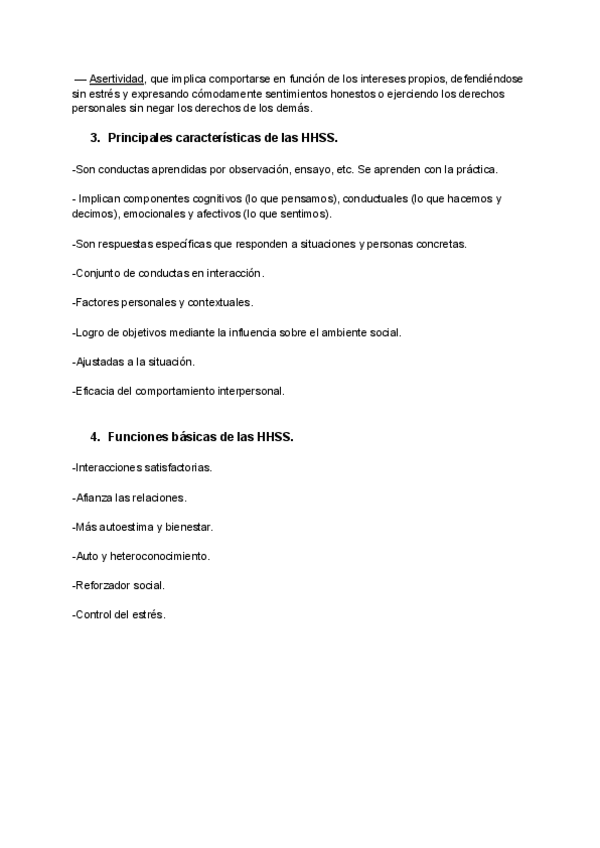 — Asertividad, que implica comportarse en función de los intereses propios, defendiéndose sin estrés y expresando cómodamente sentimientos honestos o ejerciendo los derechos personales sin negar los derechos de los demás.

3. Principales características de las HHSS.

-Son conductas aprendidas por observación, ensayo, etc. Se aprenden con la práctica.

- Implican componentes cognitivos (lo que pensamos), conductuales (lo que hacemos y decimos), emocionales y afectivos (lo que sentimos).

-Son respuestas específicas que responden a situaciones y personas concretas.

-Conjunto de conductas en interacción.

-Factores personales y contextuales.

-Logro de objetivos mediante la influencia sobre el ambiente social.

-Ajustadas a la situación.

-Eficacia del comportamiento interpersonal.

4. Funciones básicas de las HHSS.

-Interacciones satisfactorias.

-Afianza las relaciones.

-Más autoestima y bienestar.

-Auto y heteroconocimiento.

-Reforzador social.

-Control del estrés.